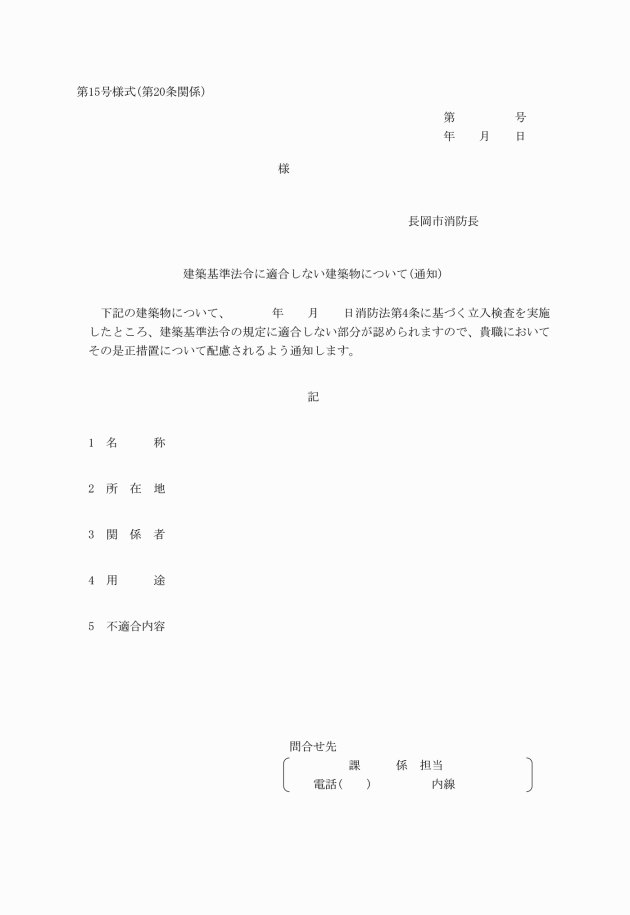 第15号様式(第20条関係)

第　　　　号
年　　月　　日

様

長岡市消防長

建築基準法令に適合しない建築物について(通知)

下記の建築物について、　　　年　　月　　日消防法第4条に基づく立入検査を実施したところ、建築基準法令の規定に適合しない部分が認められますので、貴職においてその是正措置について配慮されるよう通知します。

記

1　名　　　称

2　所　在　地

3　関　係　者

4　用　　　途

5　不適合内容

問合せ先
課　　　係　担当
電話(　　)　　　　内線